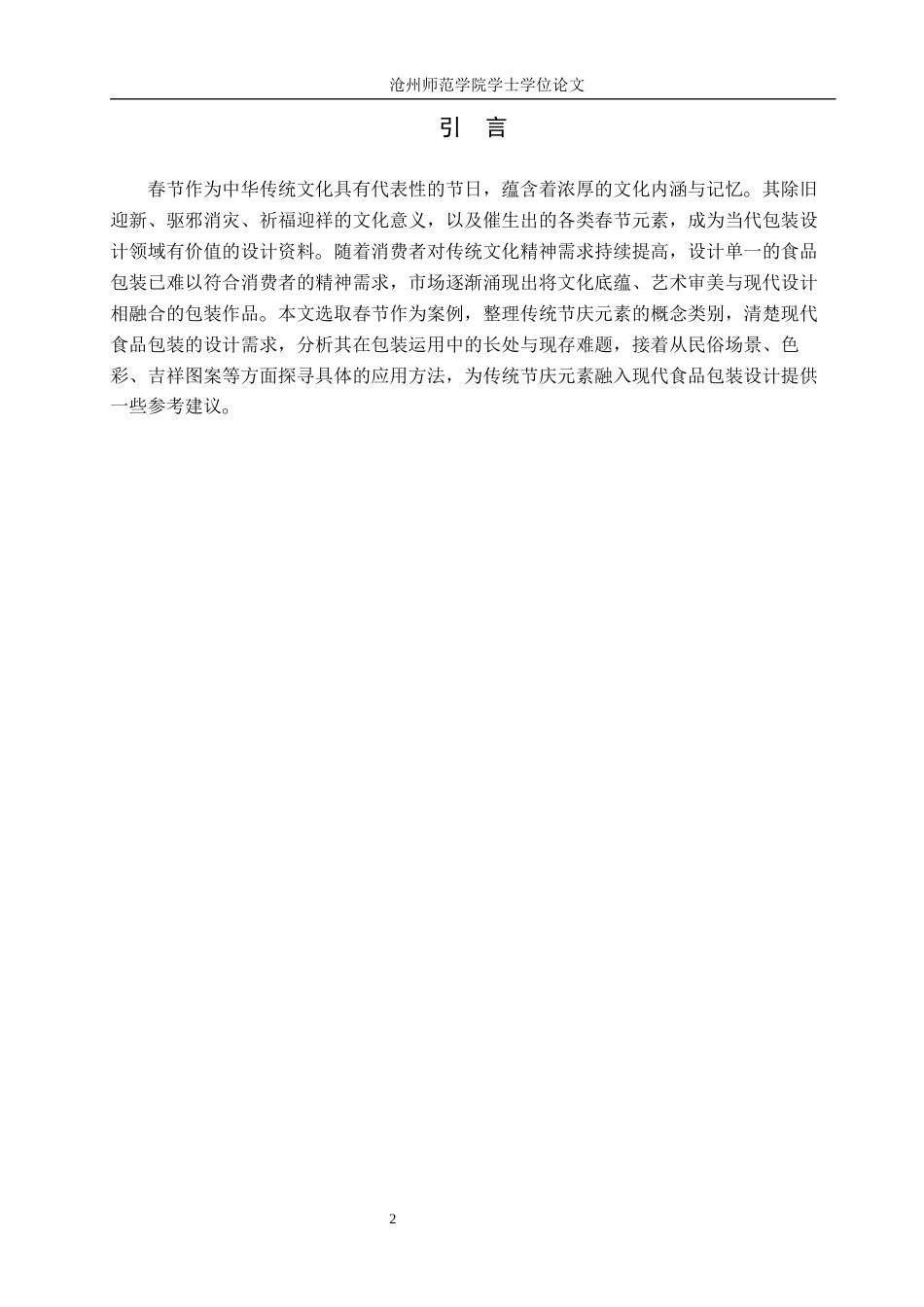 沧州师范学院学士学位论文

引 言

春节作为中华传统文化具有代表性的节日，蕴含着浓厚的文化内涵与记忆。其除旧迎新、驱邪消灾、祈福迎祥的文化意义，以及催生出的各类春节元素，成为当代包装设计领域有价值的设计资料。随着消费者对传统文化精神需求持续提高，设计单一的食品包装已难以符合消费者的精神需求，市场逐渐涌现出将文化底蕴、艺术审美与现代设计相融合的包装作品。本文选取春节作为案例，整理传统节庆元素的概念类别，清楚现代食品包装的设计需求，分析其在包装运用中的长处与现存难题，接着从民俗场景、色彩、吉祥图案等方面探寻具体的应用方法，为传统节庆元素融入现代食品包装设计提供一些参考建议。

2